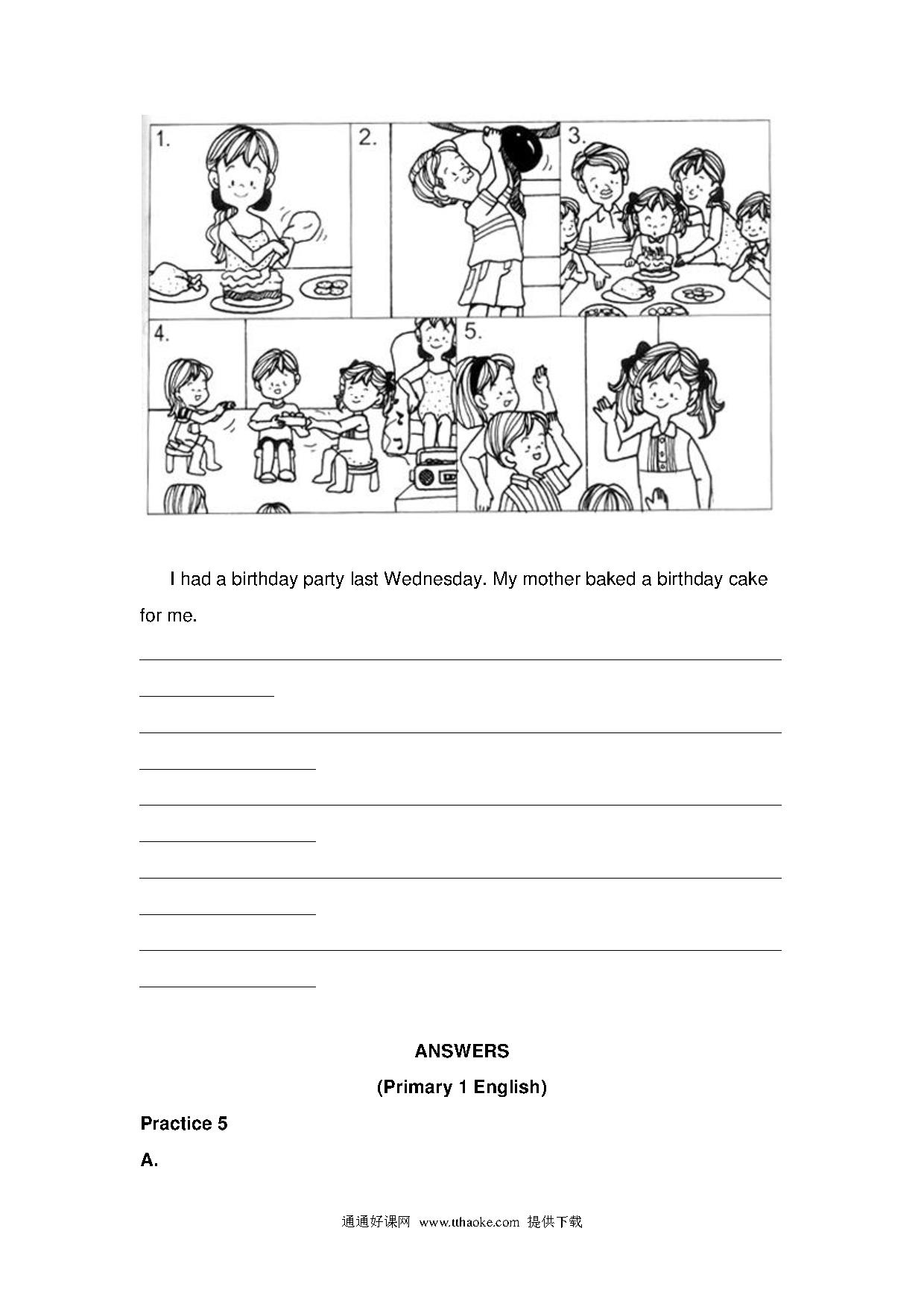 1.

2.

3.

4.

5.

I had a birthday party last Wednesday. My mother baked a birthday cake for me.

ANSWERS

(Primary 1 English)

Practice 5

A.

通通好课网 www.tthaoke.com 提供下载